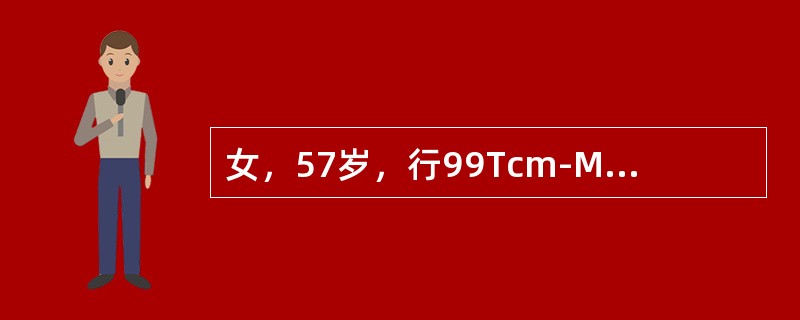 女，57岁，行99Tcm-M...